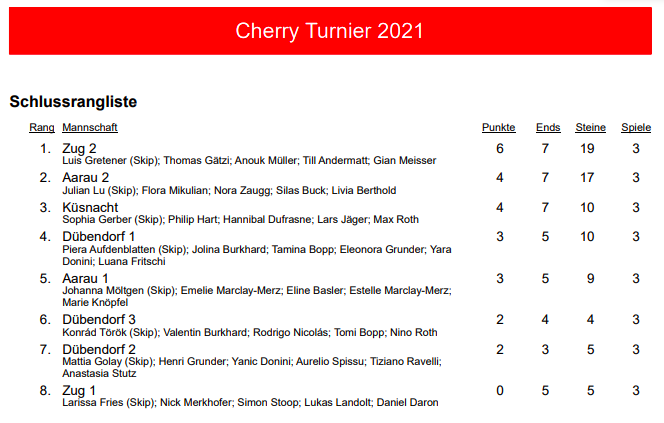 Cherry Turnier 2021

Schlussrangliste

| Rang | Mannschaft | Punkte | Ends | Steine | Spiele |
|---|---|---|---|---|---|
| 1. | Zug 2<br>Luis Gretener (Skip); Thomas Gätzi; Anouk Müller; Till Andermatt; Gian Meisser | 6 | 7 | 19 | 3 |
| 2. | Aarau 2<br>Julian Lu (Skip); Flora Mikulian; Nora Zaugg; Silas Buck; Livia Berthold | 4 | 7 | 17 | 3 |
| 3. | Küsnacht<br>Sophia Gerber (Skip); Philip Hart; Hannibal Dufrasne; Lars Jäger; Max Roth | 4 | 7 | 10 | 3 |
| 4. | Dübendorf 1<br>Piera Aufdenblatten (Skip); Jolina Burkhard; Tamina Bopp; Eleonora Grunder; Yara Donini; Luana Fritschi | 3 | 5 | 10 | 3 |
| 5. | Aarau 1<br>Johanna Möltgen (Skip); Emelie Marclay-Merz; Eline Basler; Estelle Marclay-Merz; Marie Knöpfel | 3 | 5 | 9 | 3 |
| 6. | Dübendorf 3<br>Konrád Török (Skip); Valentin Burkhard; Rodrigo Nicolás; Tomi Bopp; Nino Roth | 2 | 4 | 4 | 3 |
| 7. | Dübendorf 2<br>Mattia Golay (Skip); Henri Grunder; Yanic Donini; Aurelio Spissu; Tiziano Ravelli; Anastasia Stutz | 2 | 3 | 5 | 3 |
| 8. | Zug 1<br>Larissa Fries (Skip); Nick Merkhofer; Simon Stoop; Lukas Landolt; Daniel Daron | 0 | 5 | 5 | 3 |